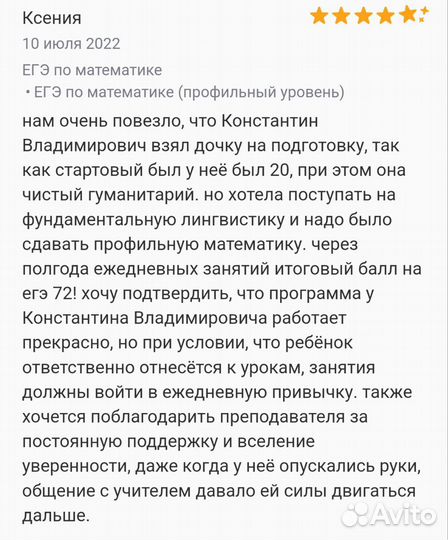 Ксения
10 июля 2022
ЕГЭ по математике
• ЕГЭ по математике (профильный уровень)
нам очень повезло, что Константин Владимирович взял дочку на подготовку, так как стартовый был у неё был 20, при этом она чистый гуманитарий. но хотела поступать на фундаментальную лингвистику и надо было сдавать профильную математику. через полгода ежедневных занятий итоговый балл на егэ 72! хочу подтвердить, что программа у Константина Владимировича работает прекрасно, но при условии, что ребёнок ответственно отнесётся к урокам, занятия должны войти в ежедневную привычку. также хочется поблагодарить преподавателя за постоянную поддержку и вселение уверенности, даже когда у неё опускались руки, общение с учителем давало ей силы двигаться дальше.
Avito